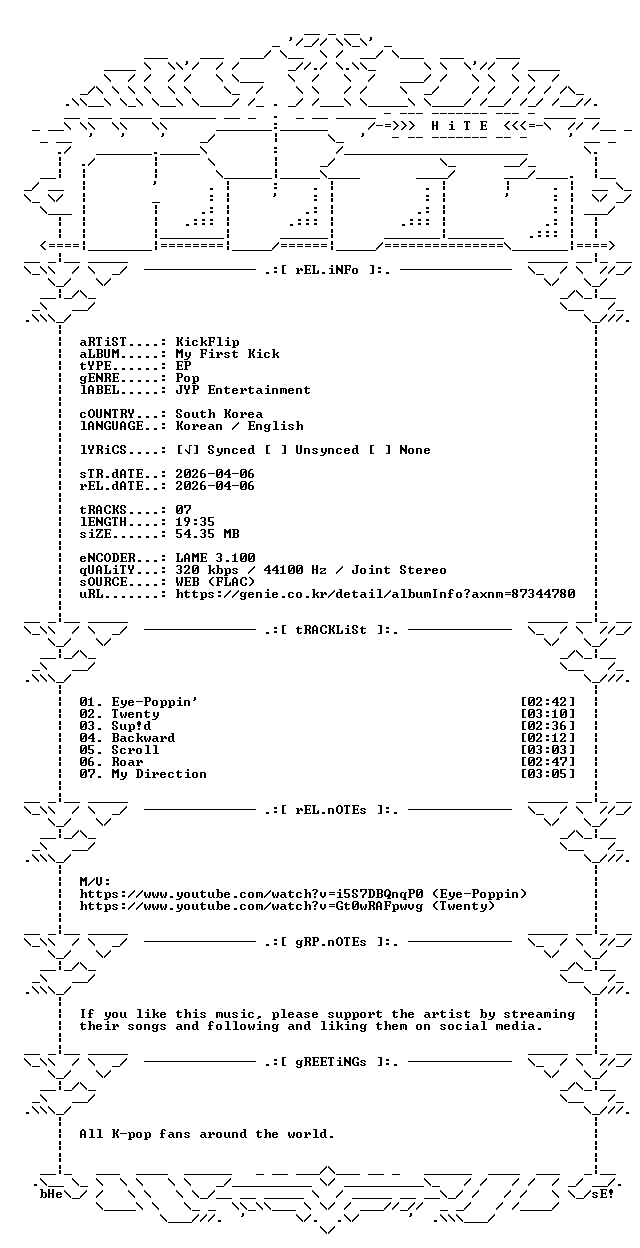 -=>>> H i T E <<<=-

.:[ rEL.iNFo ]:.

aRTiST....: KickFlip
aLBUM.....: My First Kick
tYPE......: EP
gENRE.....: Pop
lABEL.....: JYP Entertainment

cOUNTRY...: South Korea
lANGUAGE..: Korean / English

lYRiCS....: [√] Synced [ ] Unsynced [ ] None

sTR.dATE..: 2026-04-06
rEL.dATE..: 2026-04-06

tRACKS....: 07
lENGTH....: 19:35
siZE......: 54.35 MB

eNCODER...: LAME 3.100
qUALiTY...: 320 kbps / 44100 Hz / Joint Stereo
sOURCE....: WEB (FLAC)
uRL.......: https://genie.co.kr/detail/albumInfo?axnm=87344780

.:[ tRACKLiSt ]:.

01. Eye-Poppin' [02:42]
02. Twenty [03:10]
03. Sup!d [02:36]
04. Backward [02:12]
05. Scroll [03:03]
06. Roar [02:47]
07. My Direction [03:05]

.:[ rEL.nOTEs ]:.

M/V:
https://www.youtube.com/watch?v=i5S7DBQnqP0 (Eye-Poppin)
https://www.youtube.com/watch?v=Gt0wRAFpwvg (Twenty)

.:[ gRP.nOTEs ]:.

If you like this music, please support the artist by streaming their songs and following and liking them on social media.

.:[ gREETiNGs ]:.

All K-pop fans around the world.

bHe sE!